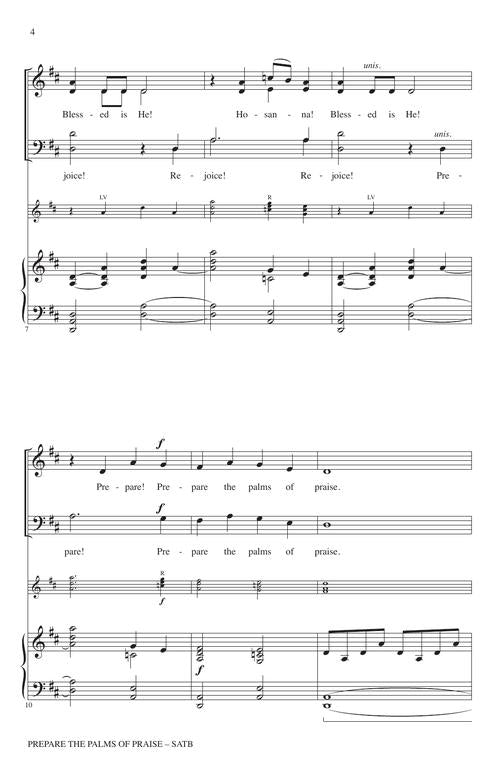 4

unis.

Bless - ed is He! Ho - san - na! Bless - ed is He!

unis.

joice! Re - joice! Re - joice! Pre -

LV R LV

7

f

Pre - pare! Pre - pare the palms of praise.

f

pare! Pre - pare the palms of praise.

R

f

f

10

PREPARE THE PALMS OF PRAISE – SATB